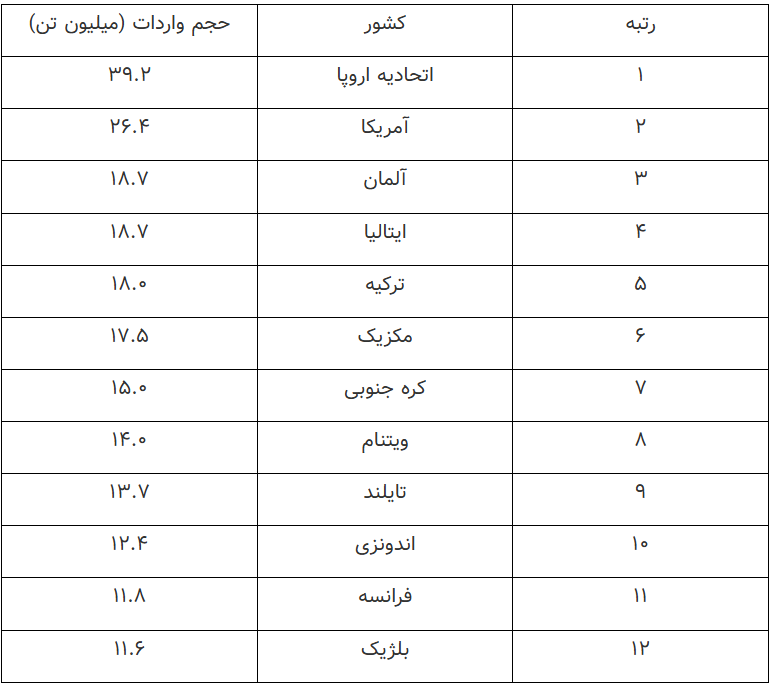 | رتبه | کشور | حجم واردات (میلیون تن) |
|---|---|---|
| ۱ | اتحادیه اروپا | ۳۹.۲ |
| ۲ | آمریکا | ۲۶.۴ |
| ۳ | آلمان | ۱۸.۷ |
| ۴ | ایتالیا | ۱۸.۷ |
| ۵ | ترکیه | ۱۸.۰ |
| ۶ | مکزیک | ۱۷.۵ |
| ۷ | کره جنوبی | ۱۵.۰ |
| ۸ | ویتنام | ۱۴.۰ |
| ۹ | تایلند | ۱۳.۷ |
| ۱۰ | اندونزی | ۱۲.۴ |
| ۱۱ | فرانسه | ۱۱.۸ |
| ۱۲ | بلژیک | ۱۱.۶ |